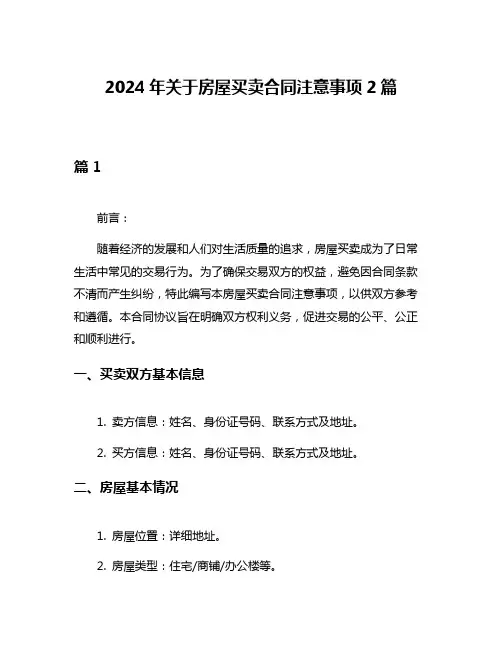 2024 年关于房屋买卖合同注意事项 2 篇

篇 1

前言：

随着经济的发展和人们对生活质量的追求，房屋买卖成为了日常生活中常见的交易行为。为了确保交易双方的权益，避免因合同条款不清而产生纠纷，特此编写本房屋买卖合同注意事项，以供双方参考和遵循。本合同协议旨在明确双方权利义务，促进交易的公平、公正和顺利进行。

一、买卖双方基本信息

1. 卖方信息：姓名、身份证号码、联系方式及地址。

2. 买方信息：姓名、身份证号码、联系方式及地址。

二、房屋基本情况

1. 房屋位置：详细地址。

2. 房屋类型：住宅/商铺/办公楼等。